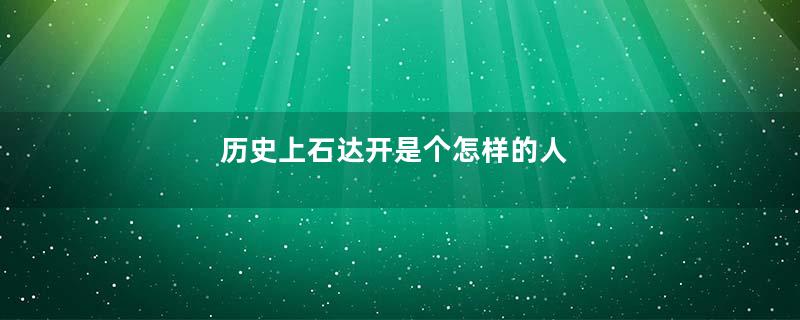 历史上石达开是个怎样的人